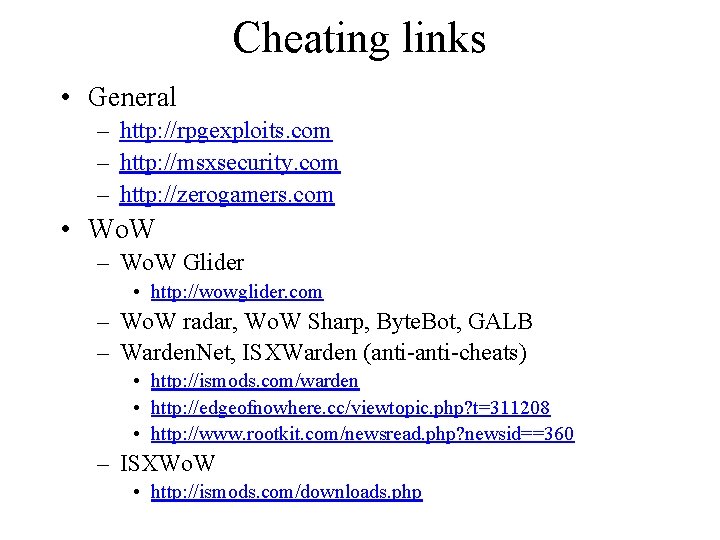 Cheating links

• General
  – http://rpgexploits.com
  – http://msxsecurity.com
  – http://zerogamers.com
• WoW
  – WoW Glider
    • http://wowglider.com
  – WoW radar, WoW Sharp, ByteBot, GALB
  – WardenNet, ISXWarden (anti-anti-cheats)
    • http://ismods.com/warden
    • http://edgeofnowhere.cc/viewtopic.php?t=311208
    • http://www.rootkit.com/newsread.php?newsid==360
  – ISXWoW
    • http://ismods.com/downloads.php